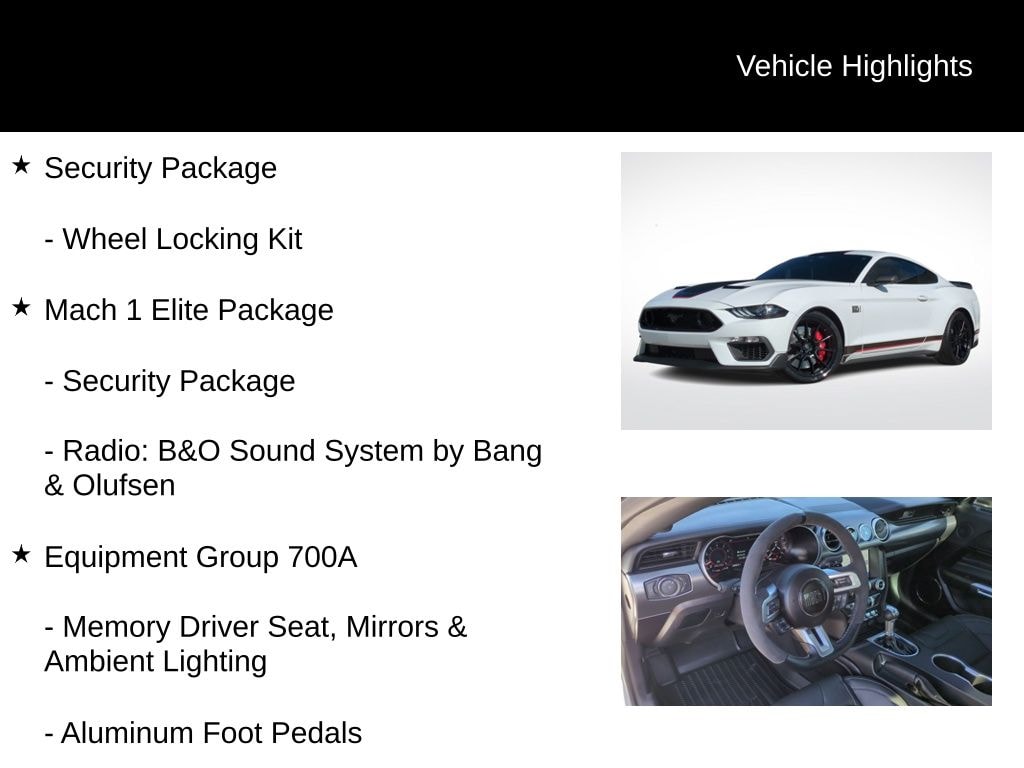 Vehicle Highlights

★ Security Package

- Wheel Locking Kit

★ Mach 1 Elite Package

- Security Package

- Radio: B&O Sound System by Bang & Olufsen

★ Equipment Group 700A

- Memory Driver Seat, Mirrors & Ambient Lighting

- Aluminum Foot Pedals